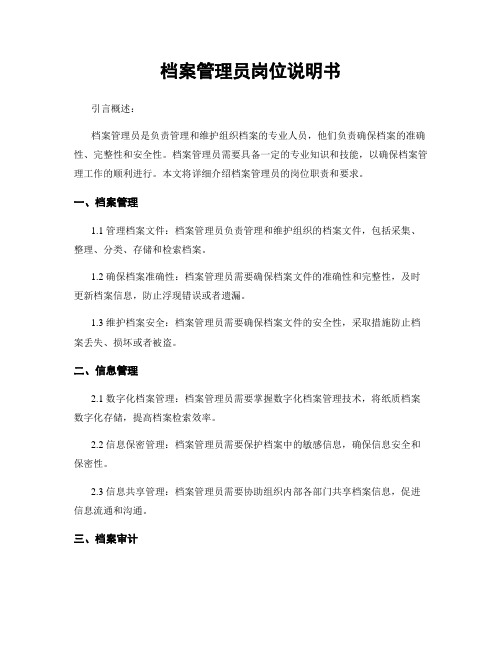 档案管理员岗位说明书

引言概述：

档案管理员是负责管理和维护组织档案的专业人员，他们负责确保档案的准确性、完整性和安全性。档案管理员需要具备一定的专业知识和技能，以确保档案管理工作的顺利进行。本文将详细介绍档案管理员的岗位职责和要求。

一、档案管理

1.1 管理档案文件：档案管理员负责管理和维护组织的档案文件，包括采集、整理、分类、存储和检索档案。

1.2 确保档案准确性：档案管理员需要确保档案文件的准确性和完整性，及时更新档案信息，防止浮现错误或者遗漏。

1.3 维护档案安全：档案管理员需要确保档案文件的安全性，采取措施防止档案丢失、损坏或者被盗。

二、信息管理

2.1 数字化档案管理：档案管理员需要掌握数字化档案管理技术，将纸质档案数字化存储，提高档案检索效率。

2.2 信息保密管理：档案管理员需要保护档案中的敏感信息，确保信息安全和保密性。

2.3 信息共享管理：档案管理员需要协助组织内部各部门共享档案信息，促进信息流通和沟通。

三、档案审计